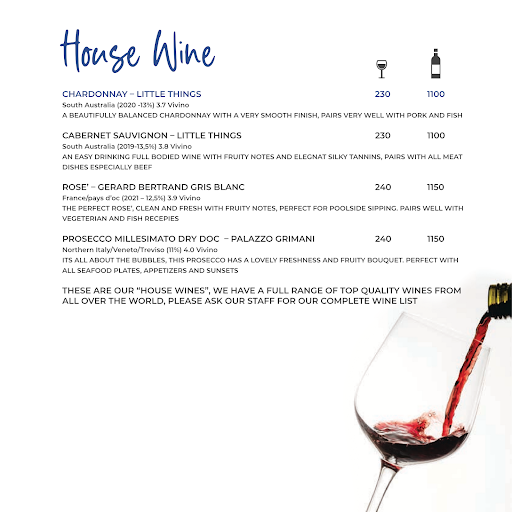 House Wine

CHARDONNAY – LITTLE THINGS 230 1100
South Australia (2020 -13%) 3.7 Vivino
A BEAUTIFULLY BALANCED CHARDONNAY WITH A VERY SMOOTH FINISH, PAIRS VERY WELL WITH PORK AND FISH

CABERNET SAUVIGNON – LITTLE THINGS 230 1100
South Australia (2019-13,5%) 3.8 Vivino
AN EASY DRINKING FULL BODIED WINE WITH FRUITY NOTES AND ELEGNAT SILKY TANNINS, PAIRS WITH ALL MEAT DISHES ESPECIALLY BEEF

ROSE' – GERARD BERTRAND GRIS BLANC 240 1150
France/pays d'oc (2021 – 12,5%) 3.9 Vivino
THE PERFECT ROSE', CLEAN AND FRESH WITH FRUITY NOTES, PERFECT FOR POOLSIDE SIPPING. PAIRS WELL WITH VEGETERIAN AND FISH RECEPIES

PROSECCO MILLESIMATO DRY DOC – PALAZZO GRIMANI 240 1150
Northern Italy/Veneto/Treviso (11%) 4.0 Vivino
ITS ALL ABOUT THE BUBBLES, THIS PROSECCO HAS A LOVELY FRESHNESS AND FRUITY BOUQUET. PERFECT WITH ALL SEAFOOD PLATES, APPETIZERS AND SUNSETS

THESE ARE OUR "HOUSE WINES", WE HAVE A FULL RANGE OF TOP QUALITY WINES FROM ALL OVER THE WORLD, PLEASE ASK OUR STAFF FOR OUR COMPLETE WINE LIST